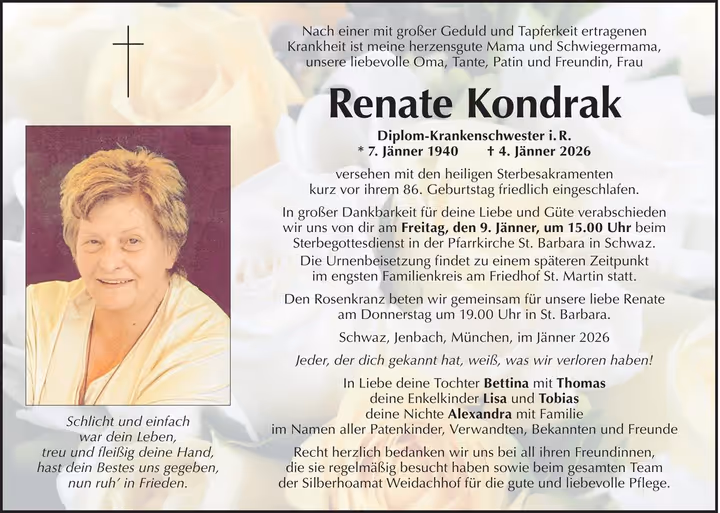 Nach einer mit großer Geduld und Tapferkeit ertragenen Krankheit ist meine herzensgute Mama und Schwiegermama, unsere liebevolle Oma, Tante, Patin und Freundin, Frau

Renate Kondrak

Diplom-Krankenschwester i. R.
* 7. Jänner 1940 † 4. Jänner 2026

versehen mit den heiligen Sterbesakramenten kurz vor ihrem 86. Geburtstag friedlich eingeschlafen.

In großer Dankbarkeit für deine Liebe und Güte verabschieden wir uns von dir am Freitag, den 9. Jänner, um 15.00 Uhr beim Sterbegottesdienst in der Pfarrkirche St. Barbara in Schwaz.
Die Urnenbeisetzung findet zu einem späteren Zeitpunkt im engsten Familienkreis am Friedhof St. Martin statt.

Den Rosenkranz beten wir gemeinsam für unsere liebe Renate am Donnerstag um 19.00 Uhr in St. Barbara.

Schwaz, Jenbach, München, im Jänner 2026

Jeder, der dich gekannt hat, weiß, was wir verloren haben!

In Liebe deine Tochter Bettina mit Thomas
deine Enkelkinder Lisa und Tobias
deine Nichte Alexandra mit Familie
im Namen aller Patenkinder, Verwandten, Bekannten und Freunde

Recht herzlich bedanken wir uns bei all ihren Freundinnen, die sie regelmäßig besucht haben sowie beim gesamten Team der Silberhoamat Weidachhof für die gute und liebevolle Pflege.

Schlicht und einfach
war dein Leben,
treu und fleißig deine Hand,
hast dein Bestes uns gegeben,
nun ruh' in Frieden.